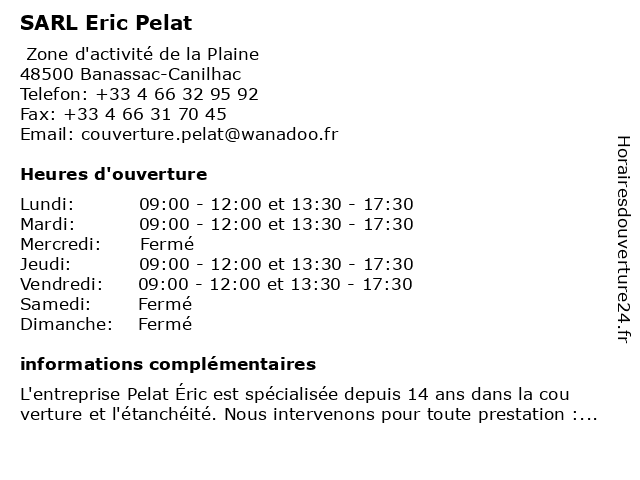 SARL Eric Pelat

Zone d'activité de la Plaine
48500 Banassac-Canilhac
Telefon: +33 4 66 32 95 92
Fax: +33 4 66 31 70 45
Email: couverture.pelat@wanadoo.fr

Heures d'ouverture

| | |
|---|---|
| Lundi: | 09:00 - 12:00 et 13:30 - 17:30 |
| Mardi: | 09:00 - 12:00 et 13:30 - 17:30 |
| Mercredi: | Fermé |
| Jeudi: | 09:00 - 12:00 et 13:30 - 17:30 |
| Vendredi: | 09:00 - 12:00 et 13:30 - 17:30 |
| Samedi: | Fermé |
| Dimanche: | Fermé |

informations complémentaires

L'entreprise Pelat Éric est spécialisée depuis 14 ans dans la cou verture et l'étanchéité. Nous intervenons pour toute prestation :...

Horairesdouverture24.fr